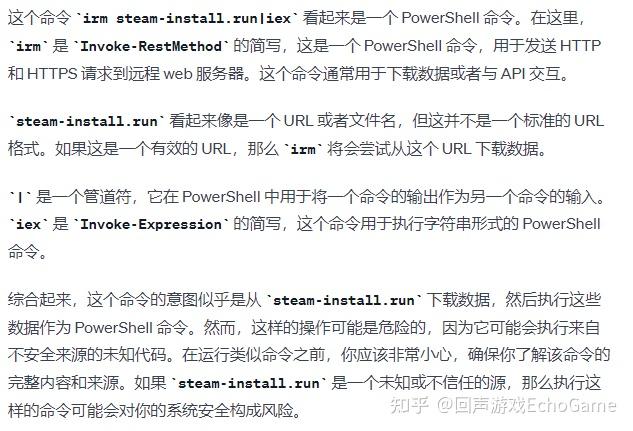 这个命令 `irm steam-install.run|iex` 看起来是一个 PowerShell 命令。在这里，`irm` 是 `Invoke-RestMethod` 的简写，这是一个 PowerShell 命令，用于发送 HTTP 和 HTTPS 请求到远程 web 服务器。这个命令通常用于下载数据或者与 API 交互。

`steam-install.run` 看起来像是一个 URL 或者文件名，但这并不是一个标准的 URL 格式。如果这是一个有效的 URL，那么 `irm` 将会尝试从这个 URL 下载数据。

`|` 是一个管道符，它在 PowerShell 中用于将一个命令的输出作为另一个命令的输入。`iex` 是 `Invoke-Expression` 的简写，这个命令用于执行字符串形式的 PowerShell 命令。

综合起来，这个命令的意图似乎是从 `steam-install.run` 下载数据，然后执行这些数据作为 PowerShell 命令。然而，这样的操作可能是危险的，因为它可能会执行来自不安全来源的未知代码。在运行类似命令之前，你应该非常小心，确保你了解该命令的完整内容和来源。如果 `steam-install.run` 是一个未知或不信任的源，那么执行这样的命令可能会对你的系统安全构成风险。

知乎 @回声游戏EchoGame